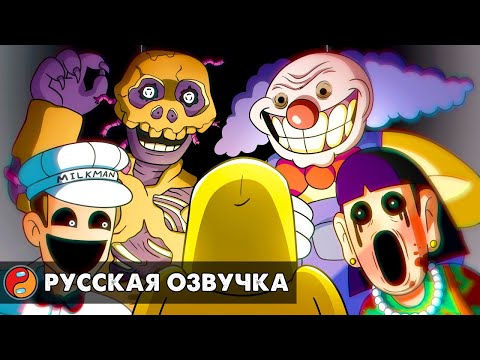 MILKMAN

РУССКАЯ ОЗВУЧКА